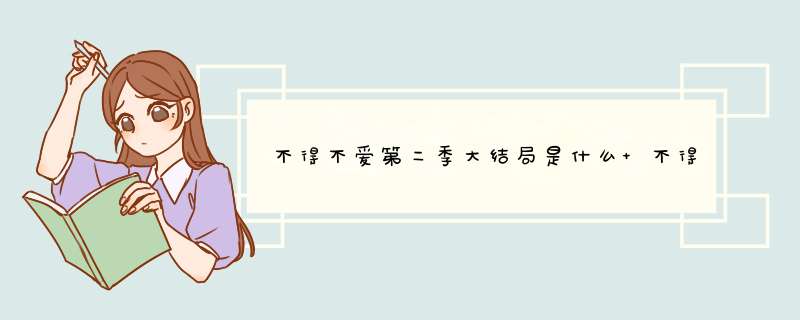 不得不爱第二季大结局是什么+ 不得